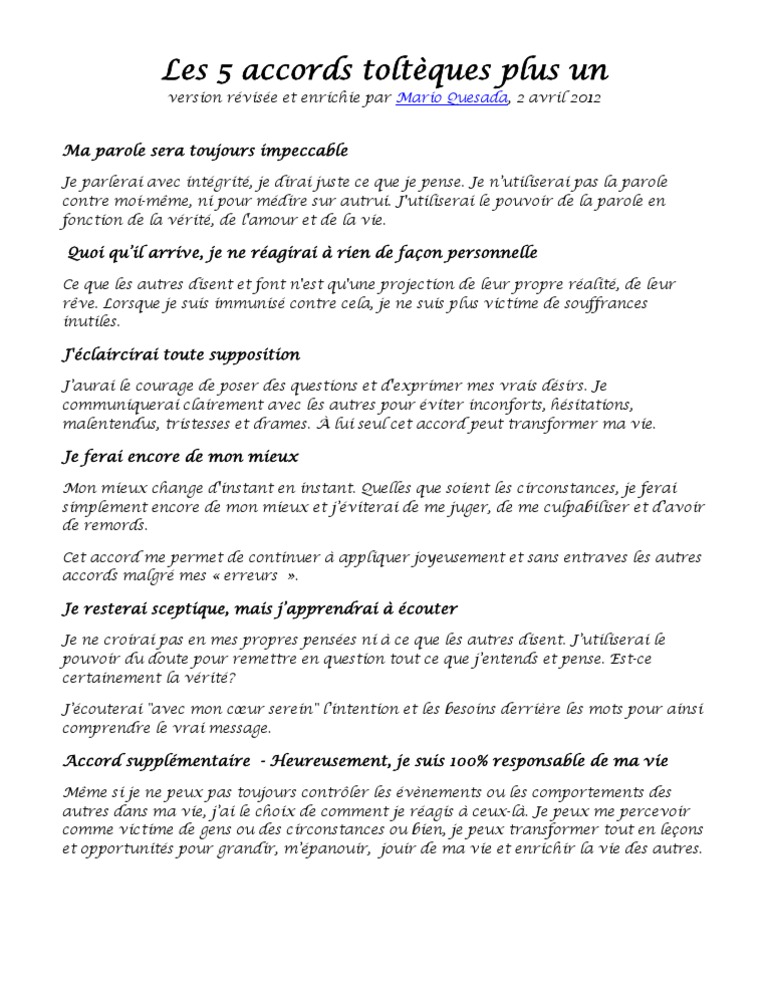 Les 5 accords toltèques plus un

version révisée et enrichie par Mario Quesada, 2 avril 2012

Ma parole sera toujours impeccable

Je parlerai avec intégrité, je dirai juste ce que je pense. Je n'utiliserai pas la parole contre moi-même, ni pour médire sur autrui. J'utiliserai le pouvoir de la parole en fonction de la vérité, de l'amour et de la vie.

Quoi qu'il arrive, je ne réagirai à rien de façon personnelle

Ce que les autres disent et font n'est qu'une projection de leur propre réalité, de leur rêve. Lorsque je suis immunisé contre cela, je ne suis plus victime de souffrances inutiles.

J'éclaircirai toute supposition

J'aurai le courage de poser des questions et d'exprimer mes vrais désirs. Je communiquerai clairement avec les autres pour éviter inconforts, hésitations, malentendus, tristesses et drames. À lui seul cet accord peut transformer ma vie.

Je ferai encore de mon mieux

Mon mieux change d'instant en instant. Quelles que soient les circonstances, je ferai simplement encore de mon mieux et j'éviterai de me juger, de me culpabiliser et d'avoir de remords.

Cet accord me permet de continuer à appliquer joyeusement et sans entraves les autres accords malgré mes « erreurs ».

Je resterai sceptique, mais j'apprendrai à écouter

Je ne croirai pas en mes propres pensées ni à ce que les autres disent. J'utiliserai le pouvoir du doute pour remettre en question tout ce que j'entends et pense. Est-ce certainement la vérité?

J'écouterai "avec mon cœur serein" l'intention et les besoins derrière les mots pour ainsi comprendre le vrai message.

Accord supplémentaire - Heureusement, je suis 100% responsable de ma vie

Même si je ne peux pas toujours contrôler les évènements ou les comportements des autres dans ma vie, j'ai le choix de comment je réagis à ceux-là. Je peux me percevoir comme victime de gens ou des circonstances ou bien, je peux transformer tout en leçons et opportunités pour grandir, m'épanouir, jouir de ma vie et enrichir la vie des autres.